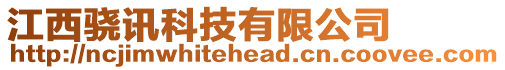 江西骁讯科技有限公司
http://ncjimwhitehead.cn.coovee.com